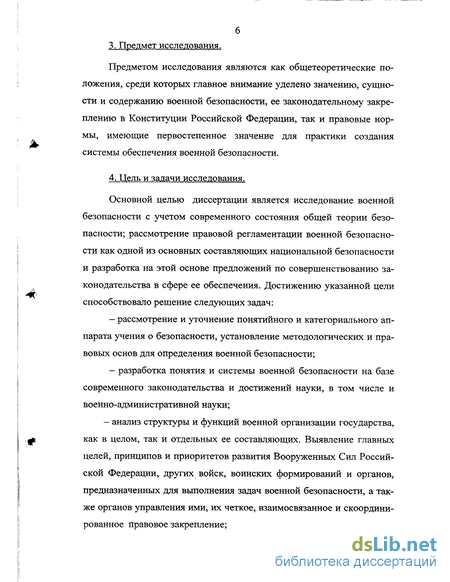 6

3. Предмет исследования.

Предметом исследования являются как общетеоретические положения, среди которых главное внимание уделено значению, сущности и содержанию военной безопасности, ее законодательному закреплению в Конституции Российской Федерации, так и правовые нормы, имеющие первостепенное значение для практики создания системы обеспечения военной безопасности.

4. Цель и задачи исследования.

Основной целью диссертации является исследование военной безопасности с учетом современного состояния общей теории безопасности; рассмотрение правовой регламентации военной безопасности как одной из основных составляющих национальной безопасности и разработка на этой основе предложений по совершенствованию законодательства в сфере ее обеспечения. Достижению указанной цели способствовало решение следующих задач:

– рассмотрение и уточнение понятийного и категориального аппарата учения о безопасности, установление методологических и правовых основ для определения военной безопасности;

– разработка понятия и системы военной безопасности на базе современного законодательства и достижений науки, в том числе и военно-административной науки;

– анализ структуры и функций военной организации государства, как в целом, так и отдельных ее составляющих. Выявление главных целей, принципов и приоритетов развития Вооруженных Сил Российской Федерации, других войск, воинских формирований и органов, предназначенных для выполнения задач военной безопасности, а также органов управления ими, их четкое, взаимосвязанное и скоординированное правовое закрепление;

dsLib.net
библиотека диссертаций